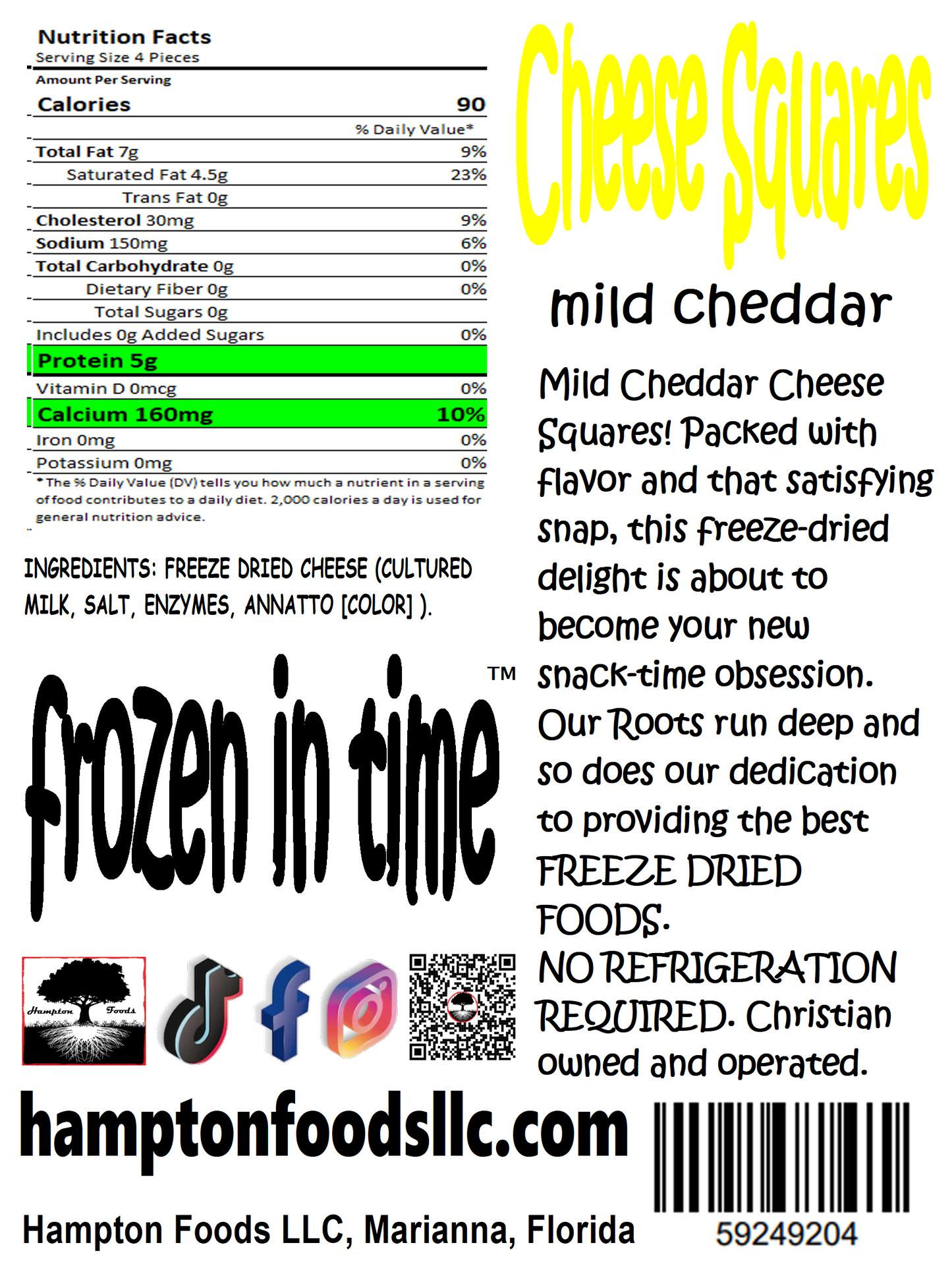 Nutrition Facts
Serving Size 4 Pieces

Amount Per Serving

| Calories | 90 |
|---|---|
| | % Daily Value* |
| Total Fat 7g | 9% |
| Saturated Fat 4.5g | 23% |
| Trans Fat 0g | |
| Cholesterol 30mg | 9% |
| Sodium 150mg | 6% |
| Total Carbohydrate 0g | 0% |
| Dietary Fiber 0g | 0% |
| Total Sugars 0g | |
| Includes 0g Added Sugars | 0% |
| Protein 5g | |
| Vitamin D 0mcg | 0% |
| Calcium 160mg | 10% |
| Iron 0mg | 0% |
| Potassium 0mg | 0% |

* The % Daily Value (DV) tells you how much a nutrient in a serving of food contributes to a daily diet. 2,000 calories a day is used for general nutrition advice.

INGREDIENTS: FREEZE DRIED CHEESE (CULTURED MILK, SALT, ENZYMES, ANNATTO [COLOR] ).

frozen in time ™

Hampton Foods

Cheese Squares

mild cheddar

Mild Cheddar Cheese Squares! Packed with flavor and that satisfying snap, this freeze-dried delight is about to become your new snack-time obsession. Our Roots run deep and so does our dedication to providing the best FREEZE DRIED FOODS.
NO REFRIGERATION REQUIRED. Christian owned and operated.

hamptonfoodsllc.com

Hampton Foods LLC, Marianna, Florida

59249204